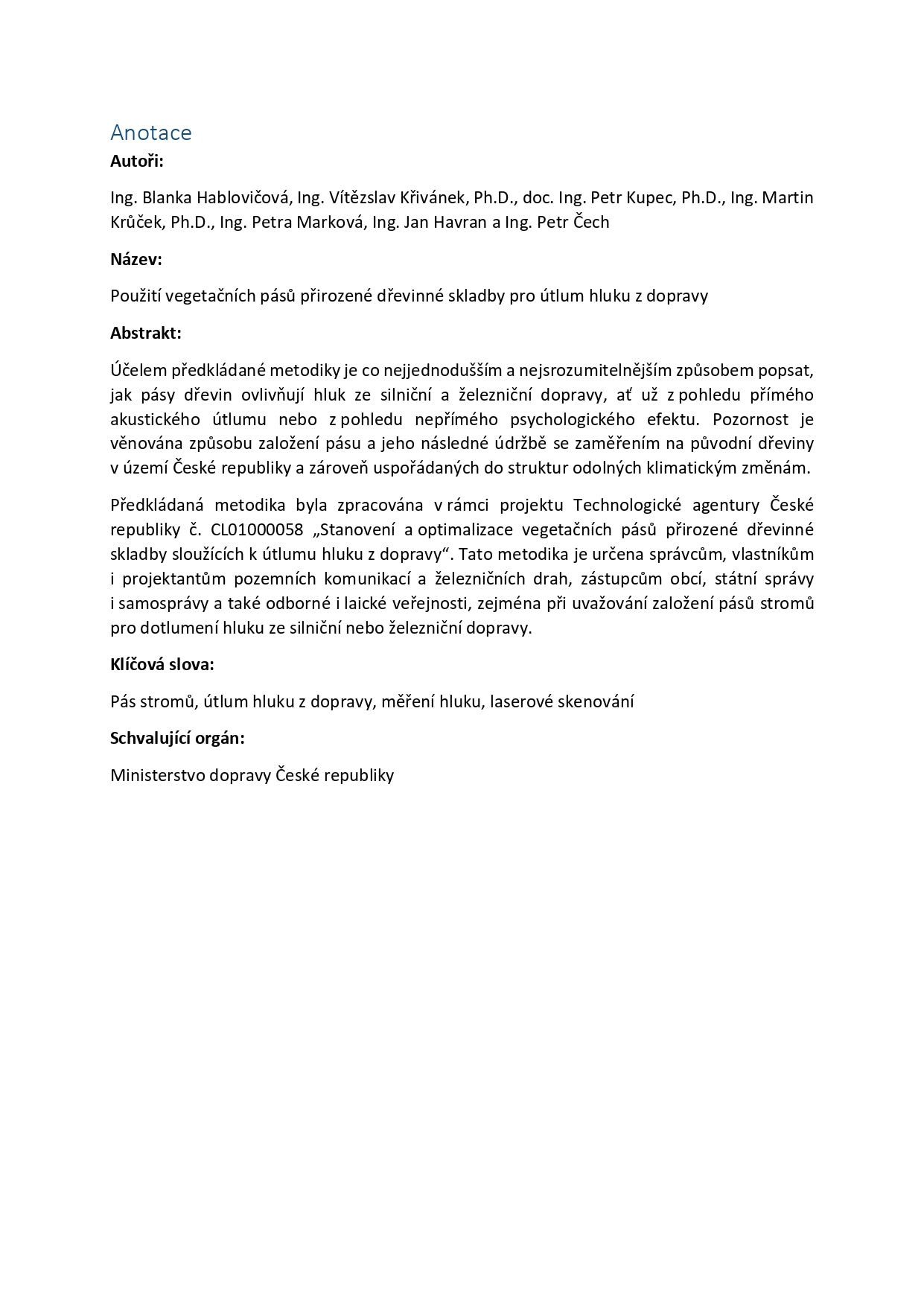 Anotace

Autoři:

Ing. Blanka Hablovičová, Ing. Vítězslav Křivánek, Ph.D., doc. Ing. Petr Kupec, Ph.D., Ing. Martin Krůček, Ph.D., Ing. Petra Marková, Ing. Jan Havran a Ing. Petr Čech

Název:

Použití vegetačních pásů přirozené dřevinné skladby pro útlum hluku z dopravy

Abstrakt:

Účelem předkládané metodiky je co nejjednodušším a nejsrozumitelnějším způsobem popsat, jak pásy dřevin ovlivňují hluk ze silniční a železniční dopravy, ať už z pohledu přímého akustického útlumu nebo z pohledu nepřímého psychologického efektu. Pozornost je věnována způsobu založení pásu a jeho následné údržbě se zaměřením na původní dřeviny v území České republiky a zároveň uspořádaných do struktur odolných klimatickým změnám.

Předkládaná metodika byla zpracována v rámci projektu Technologické agentury České republiky č. CL01000058 „Stanovení a optimalizace vegetačních pásů přirozené dřevinné skladby sloužících k útlumu hluku z dopravy“. Tato metodika je určena správcům, vlastníkům i projektantům pozemních komunikací a železničních drah, zástupcům obcí, státní správy i samosprávy a také odborné i laické veřejnosti, zejména při uvažování založení pásů stromů pro dotlumení hluku ze silniční nebo železniční dopravy.

Klíčová slova:

Pás stromů, útlum hluku z dopravy, měření hluku, laserové skenování

Schvalující orgán:

Ministerstvo dopravy České republiky